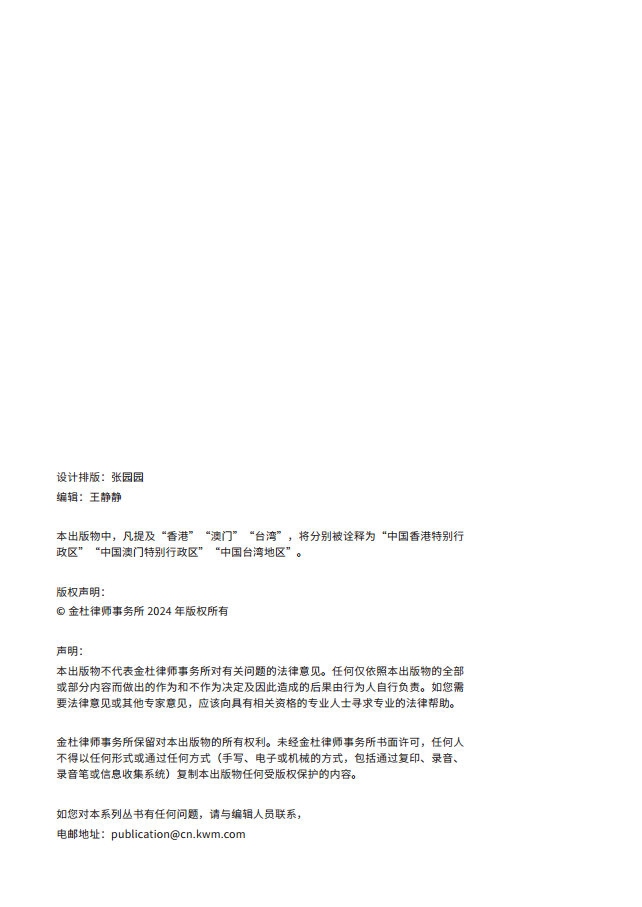 设计排版：张园园
编辑：王静静

本出版物中，凡提及“香港”“澳门”“台湾”，将分别被诠释为“中国香港特别行政区”“中国澳门特别行政区”“中国台湾地区”。

版权声明：
© 金杜律师事务所 2024 年版权所有

声明：
本出版物不代表金杜律师事务所对有关问题的法律意见。任何仅依照本出版物的全部或部分内容而做出的作为和不作为决定及因此造成的后果由行为人自行负责。如您需要法律意见或其他专家意见，应该向具有相关资格的专业人士寻求专业的法律帮助。

金杜律师事务所保留对本出版物的所有权利。未经金杜律师事务所书面许可，任何人不得以任何形式或通过任何方式（手写、电子或机械的方式，包括通过复印、录音、录音笔或信息收集系统）复制本出版物任何受版权保护的内容。

如您对本系列丛书有任何问题，请与编辑人员联系，
电邮地址：publication@cn.kwm.com